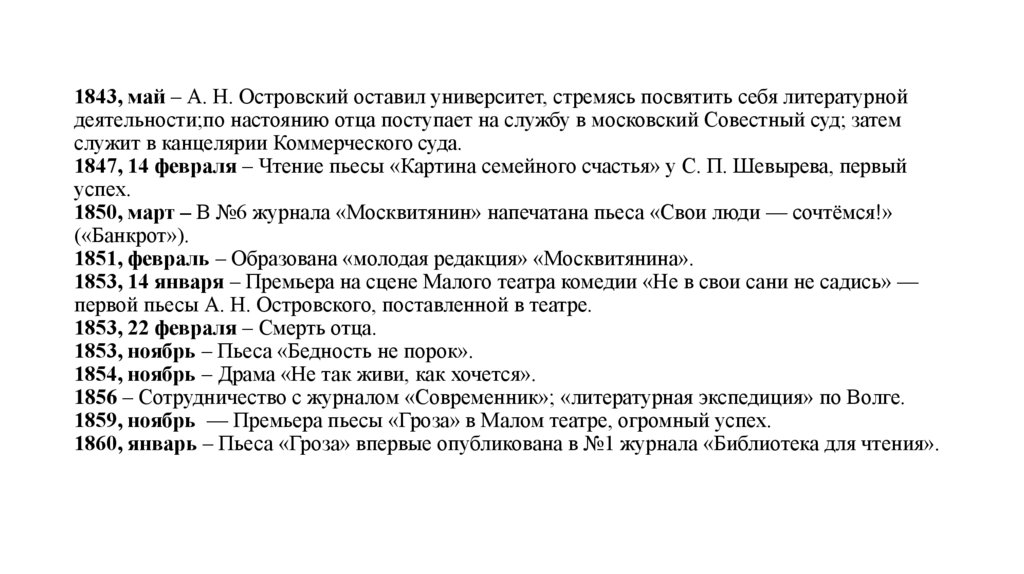 1843, май – А. Н. Островский оставил университет, стремясь посвятить себя литературной деятельности;по настоянию отца поступает на службу в московский Совестный суд; затем служит в канцелярии Коммерческого суда.
1847, 14 февраля – Чтение пьесы «Картина семейного счастья» у С. П. Шевырева, первый успех.
1850, март – В №6 журнала «Москвитянин» напечатана пьеса «Свои люди — сочтёмся!» («Банкрот»).
1851, февраль – Образована «молодая редакция» «Москвитянина».
1853, 14 января – Премьера на сцене Малого театра комедии «Не в свои сани не садись» — первой пьесы А. Н. Островского, поставленной в театре.
1853, 22 февраля – Смерть отца.
1853, ноябрь – Пьеса «Бедность не порок».
1854, ноябрь – Драма «Не так живи, как хочется».
1856 – Сотрудничество с журналом «Современник»; «литературная экспедиция» по Волге.
1859, ноябрь — Премьера пьесы «Гроза» в Малом театре, огромный успех.
1860, январь – Пьеса «Гроза» впервые опубликована в №1 журнала «Библиотека для чтения».